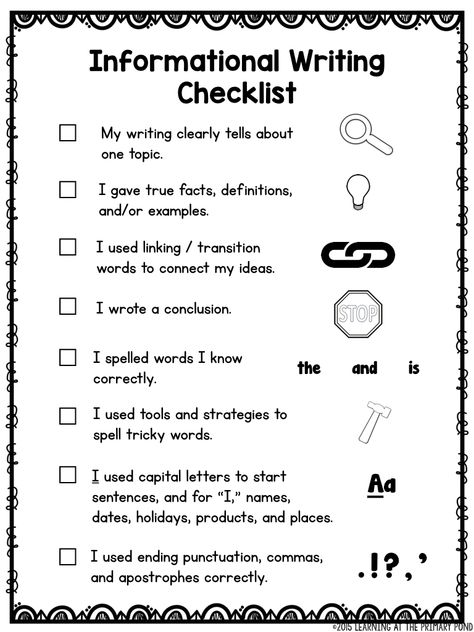 Informational Writing Checklist

☐ My writing clearly tells about one topic.

☐ I gave true facts, definitions, and/or examples.

☐ I used linking / transition words to connect my ideas.

☐ I wrote a conclusion.

STOP

☐ I spelled words I know correctly.

the and is

☐ I used tools and strategies to spell tricky words.

☐ I used capital letters to start sentences, and for "I," names, dates, holidays, products, and places.

Aa

☐ I used ending punctuation, commas, and apostrophes correctly.

.!?,'

©2015 LEARNING AT THE PRIMARY POND